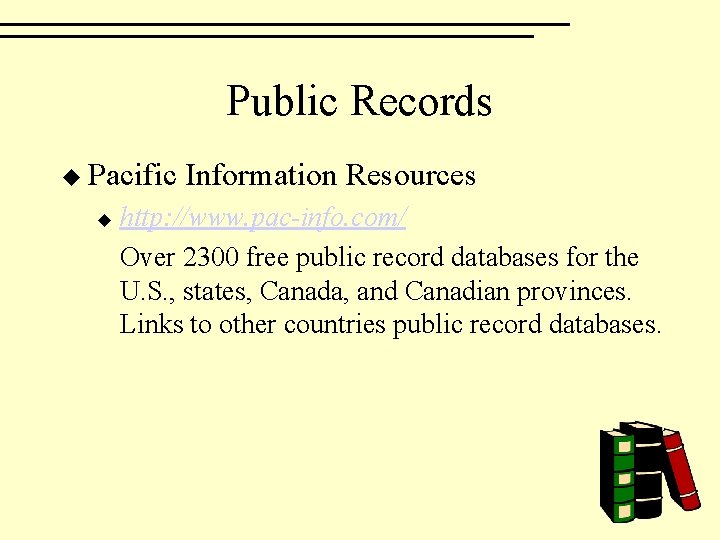 Public Records

◆ Pacific Information Resources

◆ http://www.pac-info.com/

Over 2300 free public record databases for the U.S., states, Canada, and Canadian provinces. Links to other countries public record databases.